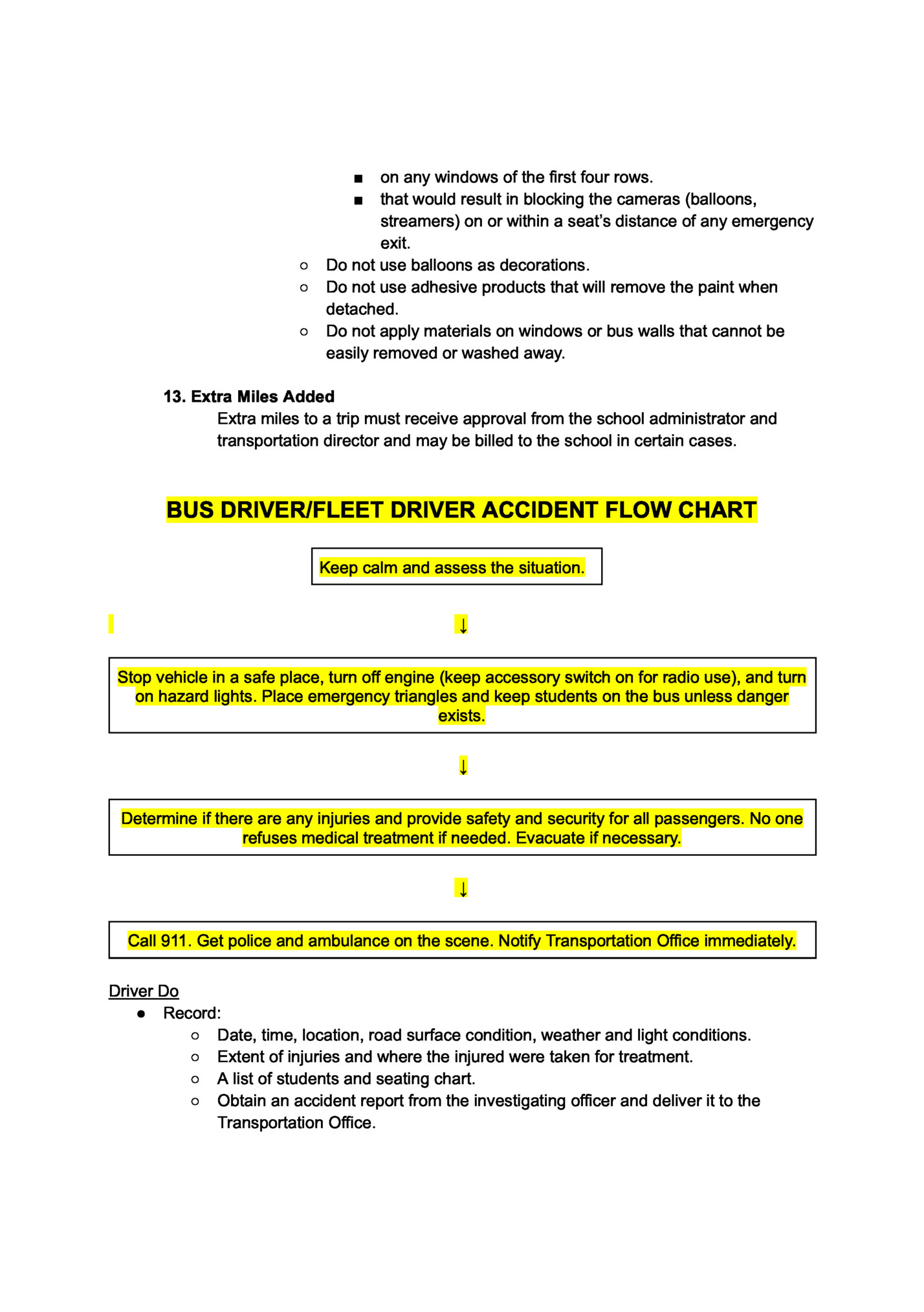 ■ on any windows of the first four rows.
■ that would result in blocking the cameras (balloons, streamers) on or within a seat's distance of any emergency exit.
○ Do not use balloons as decorations.
○ Do not use adhesive products that will remove the paint when detached.
○ Do not apply materials on windows or bus walls that cannot be easily removed or washed away.

13. Extra Miles Added
Extra miles to a trip must receive approval from the school administrator and transportation director and may be billed to the school in certain cases.

BUS DRIVER/FLEET DRIVER ACCIDENT FLOW CHART

Keep calm and assess the situation.

↓

Stop vehicle in a safe place, turn off engine (keep accessory switch on for radio use), and turn on hazard lights. Place emergency triangles and keep students on the bus unless danger exists.

↓

Determine if there are any injuries and provide safety and security for all passengers. No one refuses medical treatment if needed. Evacuate if necessary.

↓

Call 911. Get police and ambulance on the scene. Notify Transportation Office immediately.

Driver Do
● Record:
○ Date, time, location, road surface condition, weather and light conditions.
○ Extent of injuries and where the injured were taken for treatment.
○ A list of students and seating chart.
○ Obtain an accident report from the investigating officer and deliver it to the Transportation Office.